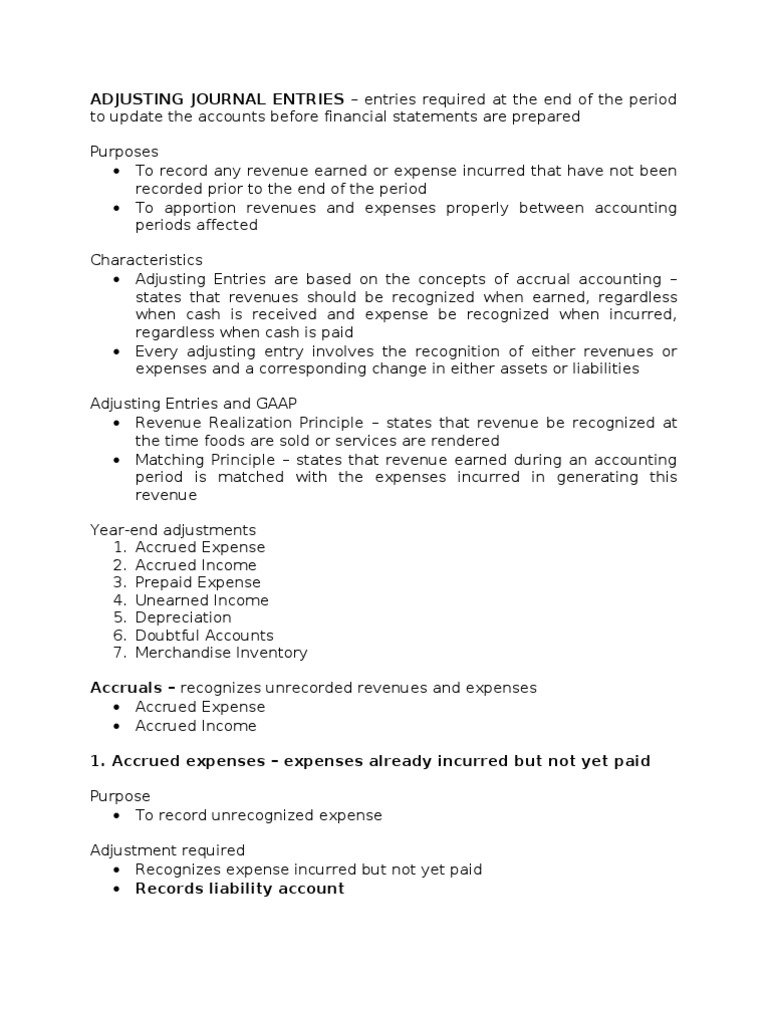 ADJUSTING JOURNAL ENTRIES – entries required at the end of the period to update the accounts before financial statements are prepared

Purposes
• To record any revenue earned or expense incurred that have not been recorded prior to the end of the period
• To apportion revenues and expenses properly between accounting periods affected

Characteristics
• Adjusting Entries are based on the concepts of accrual accounting – states that revenues should be recognized when earned, regardless when cash is received and expense be recognized when incurred, regardless when cash is paid
• Every adjusting entry involves the recognition of either revenues or expenses and a corresponding change in either assets or liabilities

Adjusting Entries and GAAP
• Revenue Realization Principle – states that revenue be recognized at the time foods are sold or services are rendered
• Matching Principle – states that revenue earned during an accounting period is matched with the expenses incurred in generating this revenue

Year-end adjustments
1. Accrued Expense
2. Accrued Income
3. Prepaid Expense
4. Unearned Income
5. Depreciation
6. Doubtful Accounts
7. Merchandise Inventory

Accruals – recognizes unrecorded revenues and expenses
• Accrued Expense
• Accrued Income

1. Accrued expenses – expenses already incurred but not yet paid

Purpose
• To record unrecognized expense

Adjustment required
• Recognizes expense incurred but not yet paid
• Records liability account